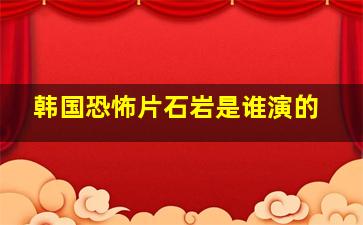 韩国恐怖片石岩是谁演的